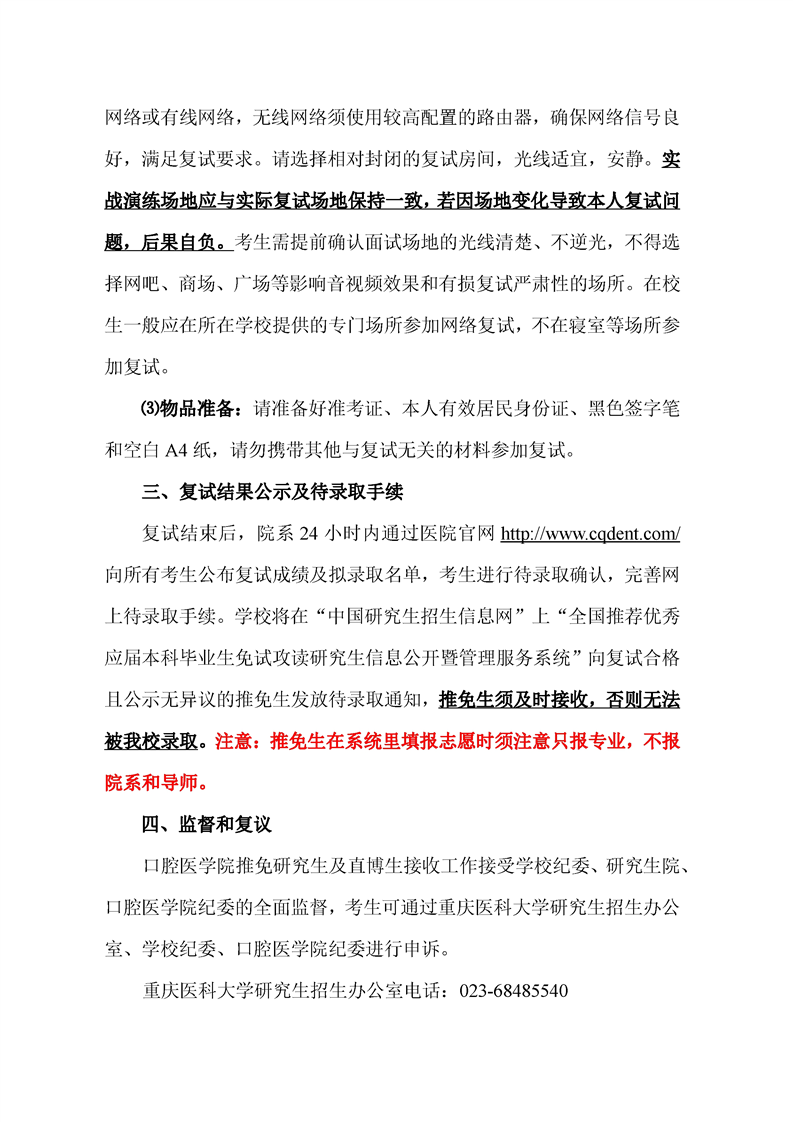 网络或有线网络，无线网络须使用较高配置的路由器，确保网络信号良好，满足复试要求。请选择相对封闭的复试房间，光线适宜，安静。实战演练场地应与实际复试场地保持一致，若因场地变化导致本人复试问题，后果自负。考生需提前确认面试场地的光线清楚、不逆光，不得选择网吧、商场、广场等影响音视频效果和有损复试严肃性的场所。在校生一般应在所在学校提供的专门场所参加网络复试，不在寝室等场所参加复试。

⑶物品准备：请准备好准考证、本人有效居民身份证、黑色签字笔和空白 A4 纸，请勿携带其他与复试无关的材料参加复试。

三、复试结果公示及待录取手续

复试结束后，院系 24 小时内通过医院官网 http://www.cqdent.com/ 向所有考生公布复试成绩及拟录取名单，考生进行待录取确认，完善网上待录取手续。学校将在“中国研究生招生信息网”上“全国推荐优秀应届本科毕业生免试攻读研究生信息公开暨管理服务系统”向复试合格且公示无异议的推免生发放待录取通知，推免生须及时接收，否则无法被我校录取。注意：推免生在系统里填报志愿时须注意只报专业，不报院系和导师。

四、监督和复议

口腔医学院推免研究生及直博生接收工作接受学校纪委、研究生院、口腔医学院纪委的全面监督，考生可通过重庆医科大学研究生招生办公室、学校纪委、口腔医学院纪委进行申诉。

重庆医科大学研究生招生办公室电话：023-68485540